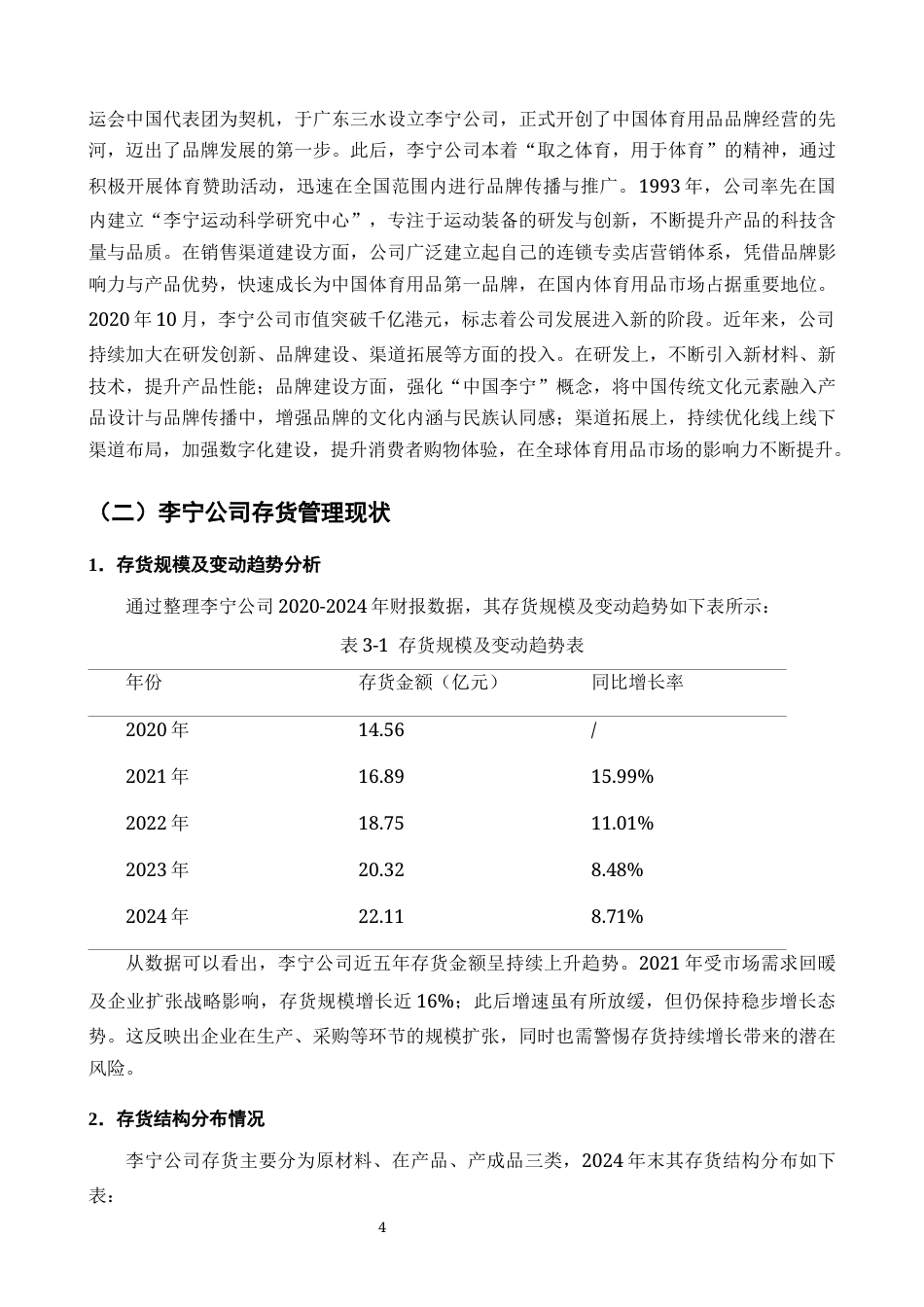 运会中国代表团为契机，于广东三水设立李宁公司，正式开创了中国体育用品品牌经营的先河，迈出了品牌发展的第一步。此后，李宁公司本着“取之体育，用于体育”的精神，通过积极开展体育赞助活动，迅速在全国范围内进行品牌传播与推广。1993 年，公司率先在国内建立“李宁运动科学研究中心”，专注于运动装备的研发与创新，不断提升产品的科技含量与品质。在销售渠道建设方面，公司广泛建立起自己的连锁专卖店营销体系，凭借品牌影响力与产品优势，快速成长为中国体育用品第一品牌，在国内体育用品市场占据重要地位。2020 年 10 月，李宁公司市值突破千亿港元，标志着公司发展进入新的阶段。近年来，公司持续加大在研发创新、品牌建设、渠道拓展等方面的投入。在研发上，不断引入新材料、新技术，提升产品性能；品牌建设方面，强化“中国李宁”概念，将中国传统文化元素融入产品设计与品牌传播中，增强品牌的文化内涵与民族认同感；渠道拓展上，持续优化线上线下渠道布局，加强数字化建设，提升消费者购物体验，在全球体育用品市场的影响力不断提升。

（二）李宁公司存货管理现状

1．存货规模及变动趋势分析

通过整理李宁公司 2020-2024 年财报数据，其存货规模及变动趋势如下表所示：

表 3-1 存货规模及变动趋势表

| 年份 | 存货金额（亿元） | 同比增长率 |
|---|---|---|
| 2020 年 | 14.56 | / |
| 2021 年 | 16.89 | 15.99% |
| 2022 年 | 18.75 | 11.01% |
| 2023 年 | 20.32 | 8.48% |
| 2024 年 | 22.11 | 8.71% |

从数据可以看出，李宁公司近五年存货金额呈持续上升趋势。2021 年受市场需求回暖及企业扩张战略影响，存货规模增长近 16%；此后增速虽有所放缓，但仍保持稳步增长态势。这反映出企业在生产、采购等环节的规模扩张，同时也需警惕存货持续增长带来的潜在风险。

2．存货结构分布情况

李宁公司存货主要分为原材料、在产品、产成品三类，2024 年末其存货结构分布如下表：

4